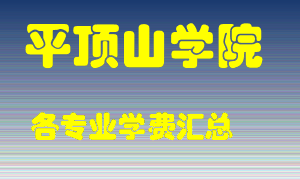 平顶山学院

各专业学费汇总